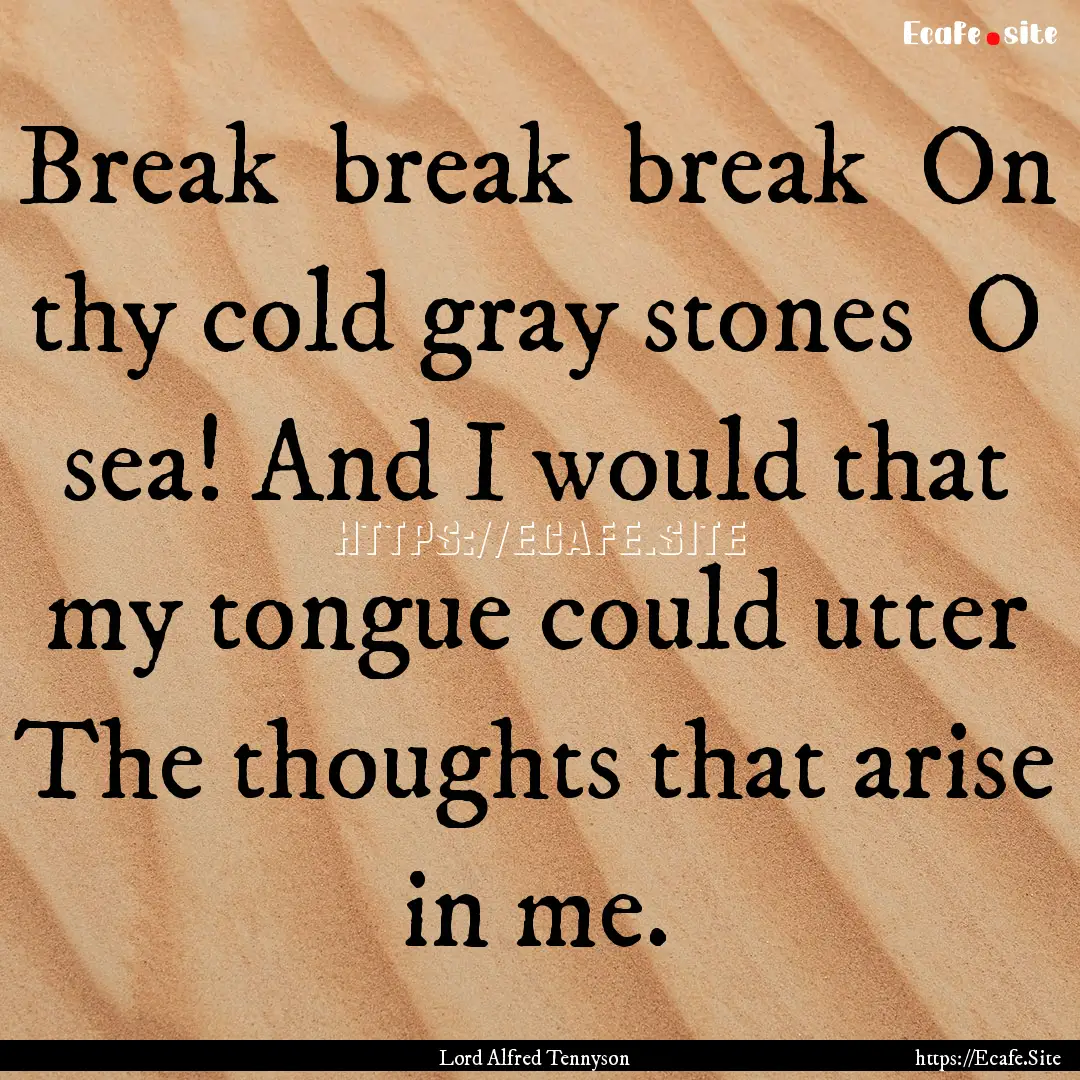 Ecafe.site

Break break break On thy cold gray stones O sea! And I would that my tongue could utter The thoughts that arise in me.

HTTPS://ECAFE.SITE

Lord Alfred Tennyson

https://Ecafe.Site